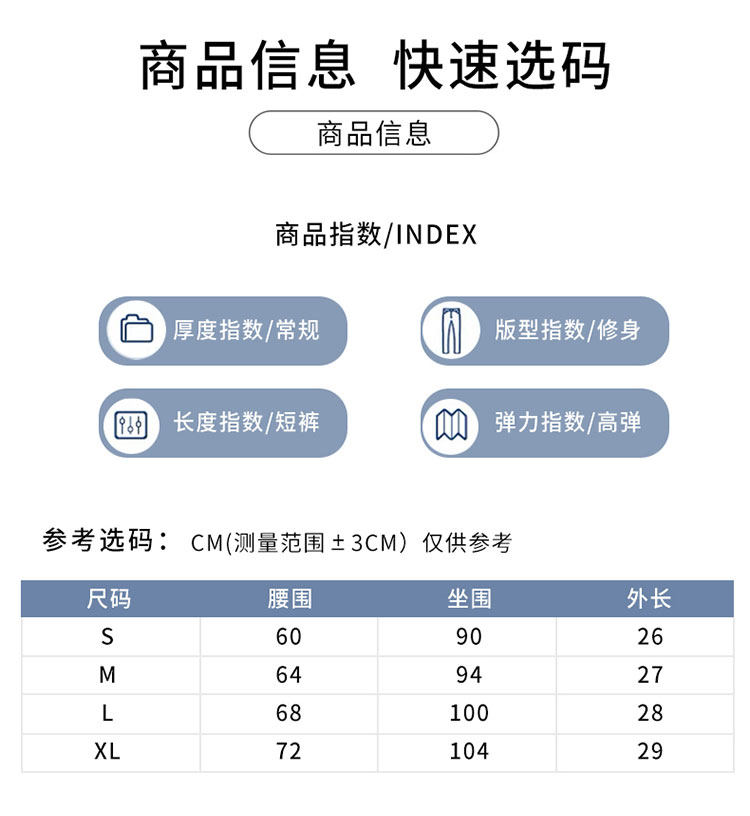 商品信息 快速选码

商品信息

商品指数/INDEX

厚度指数/常规

版型指数/修身

长度指数/短裤

弹力指数/高弹

参考选码： CM(测量范围±3CM）仅供参考

| 尺码 | 腰围 | 坐围 | 外长 |
|---|---|---|---|
| S | 60 | 90 | 26 |
| M | 64 | 94 | 27 |
| L | 68 | 100 | 28 |
| XL | 72 | 104 | 29 |